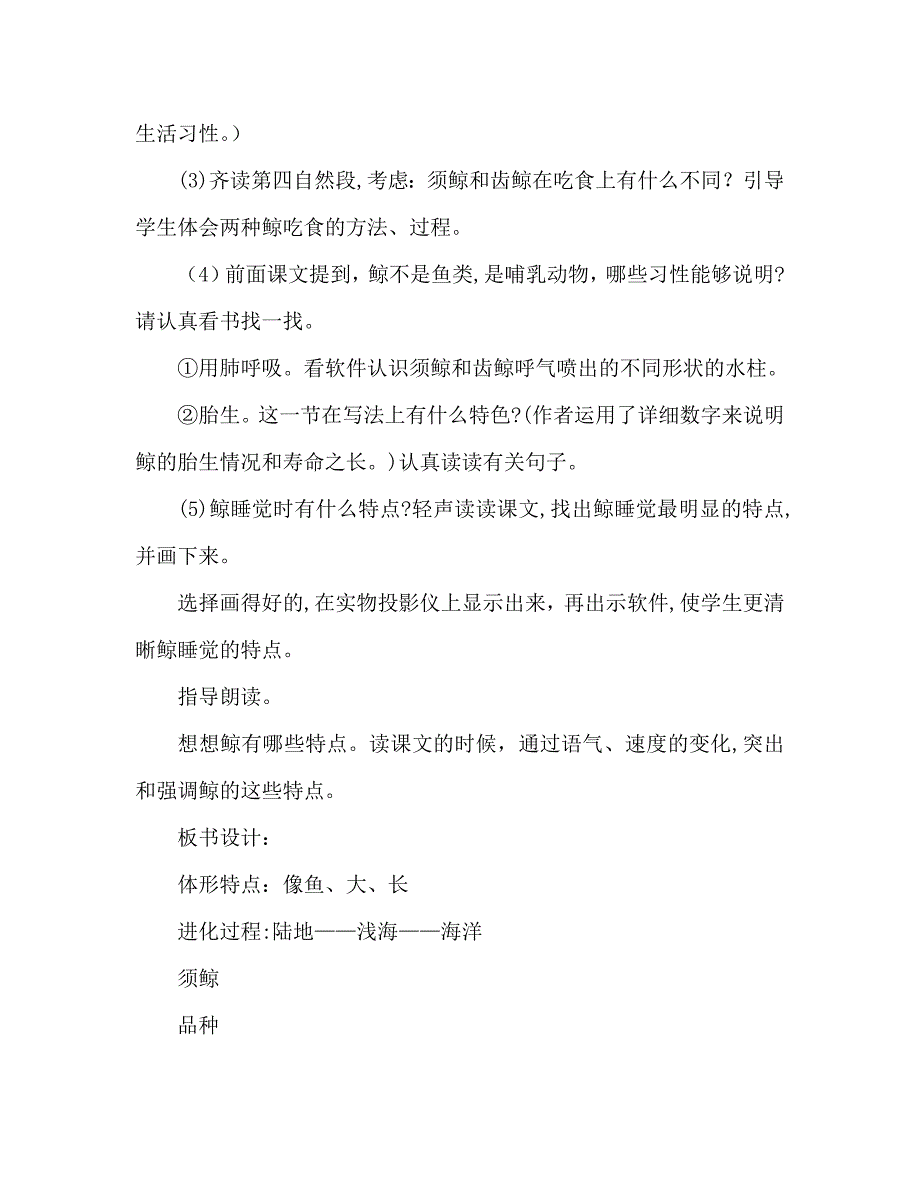 生活习性。)

(3)齐读第四自然段,考虑：须鲸和齿鲸在吃食上有什么不同？引导学生体会两种鲸吃食的方法、过程。

（4）前面课文提到，鲸不是鱼类,是哺乳动物，哪些习性能够说明?请认真看书找一找。

①用肺呼吸。看软件认识须鲸和齿鲸呼气喷出的不同形状的水柱。

②胎生。这一节在写法上有什么特色?(作者运用了详细数字来说明鲸的胎生情况和寿命之长。)认真读读有关句子。

(5)鲸睡觉时有什么特点?轻声读读课文,找出鲸睡觉最明显的特点,并画下来。

选择画得好的,在实物投影仪上显示出来，再出示软件,使学生更清晰鲸睡觉的特点。

指导朗读。

想想鲸有哪些特点。读课文的时候，通过语气、速度的变化,突出和强调鲸的这些特点。

板书设计：

体形特点：像鱼、大、长

进化过程:陆地——浅海——海洋

须鲸

品种